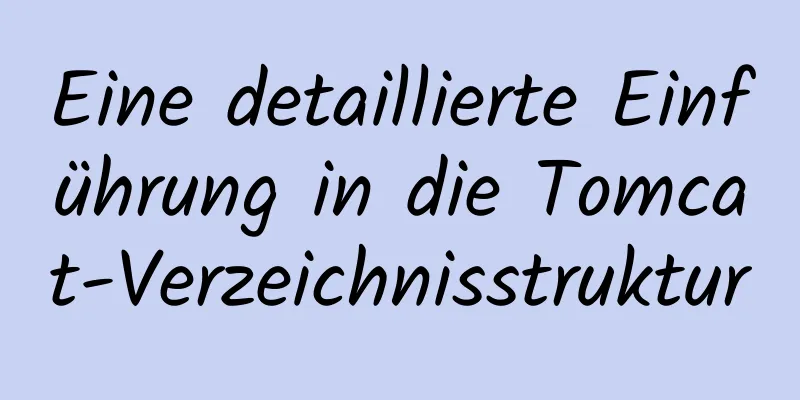 Eine detaillierte Einführung in die Tomcat-Verzeichnisstruktur